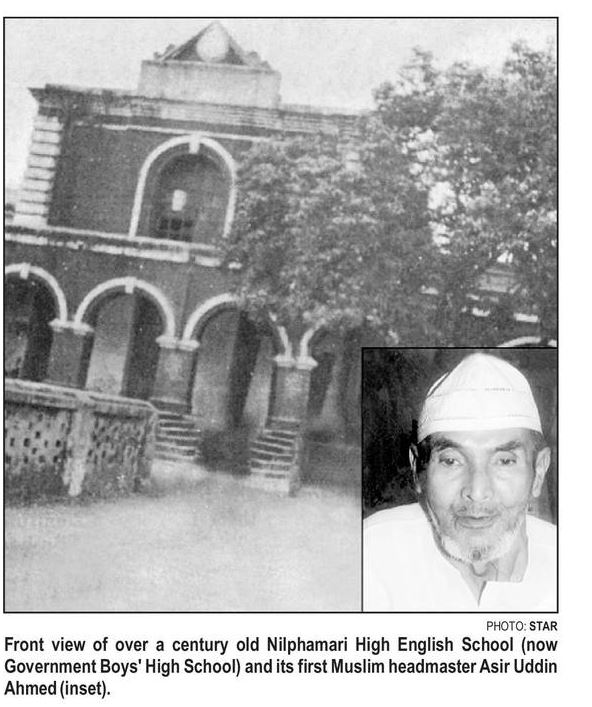 PHOTO: STAR

Front view of over a century old Nilphamari High English School (now Government Boys' High School) and its first Muslim headmaster Asir Uddin Ahmed (inset).